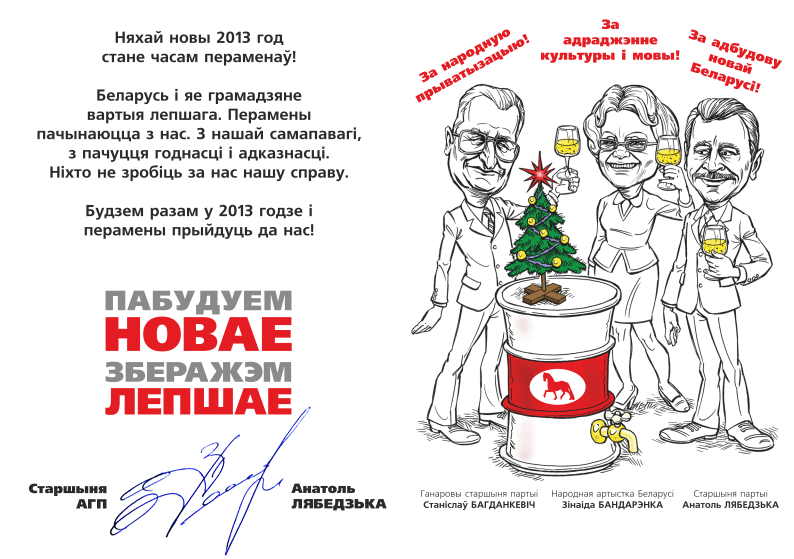 Няхай новы 2013 год
стане часам пераменаў!

Беларусь і яе грамадзяне вартыя лепшага. Перамены пачынаюцца з нас. З нашай самапавагі, з пачуцця годнасці і адказнасці. Ніхто не зробіць за нас нашу справу.

Будзем разам у 2013 годзе і перамены прыйдуць да нас!

ПАБУДУЕМ
НОВАЕ
ЗБЕРАЖЭМ
ЛЕПШАЕ

Старшыня АГП

Анатоль ЛЯБЕДЗЬКА

За народную прыватызацыю!

За адраджэнне культуры і мовы!

За адбудову новай Беларусі!

Ганаровы старшыня партыі
Станіслаў БАГДАНКЕВІЧ

Народная артыстка Беларусі
Зінаіда БАНДАРЭНКА

Старшыня партыі
Анатоль ЛЯБЕДЗЬКА